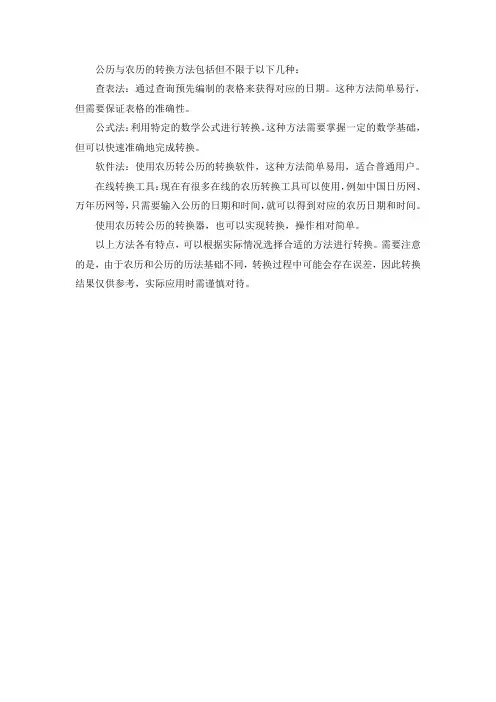 公历与农历的转换方法包括但不限于以下几种：

查表法：通过查询预先编制的表格来获得对应的日期。这种方法简单易行，但需要保证表格的准确性。

公式法：利用特定的数学公式进行转换。这种方法需要掌握一定的数学基础，但可以快速准确地完成转换。

软件法：使用农历转公历的转换软件，这种方法简单易用，适合普通用户。

在线转换工具：现在有很多在线的农历转换工具可以使用，例如中国日历网、万年历网等，只需要输入公历的日期和时间，就可以得到对应的农历日期和时间。

使用农历转公历的转换器，也可以实现转换，操作相对简单。

以上方法各有特点，可以根据实际情况选择合适的方法进行转换。需要注意的是，由于农历和公历的历法基础不同，转换过程中可能会存在误差，因此转换结果仅供参考，实际应用时需谨慎对待。